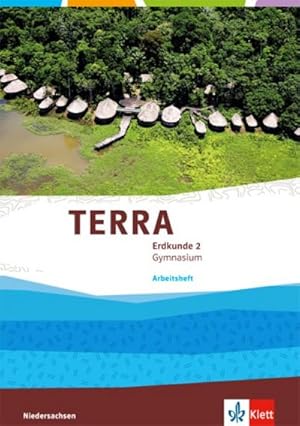 TERRA

Erdkunde 2
Gymnasium

Arbeitsheft

Niedersachsen

Klett